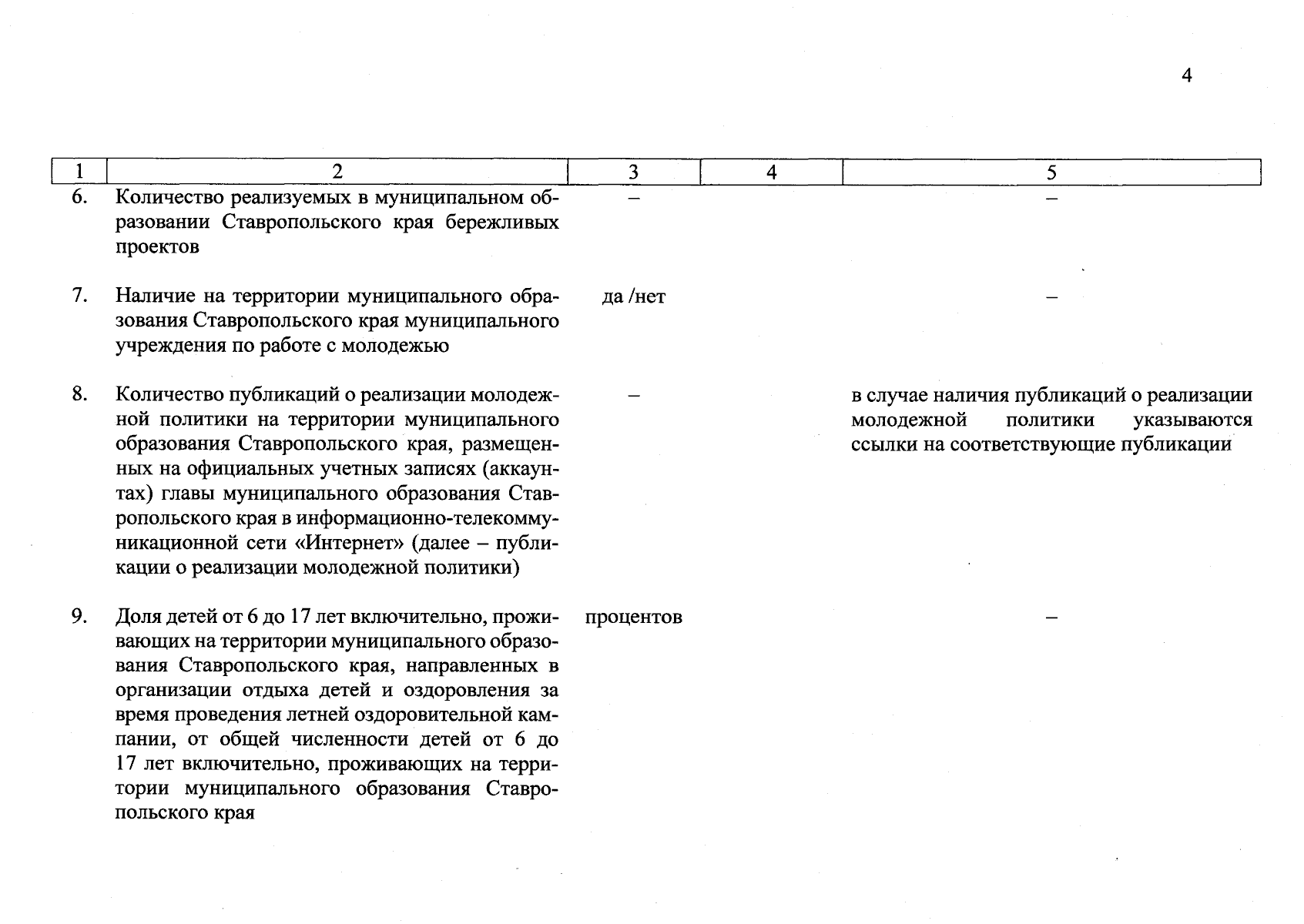 4

| 1 | 2 | 3 | 4 | 5 |
|---|---|---|---|---|
| 6. | Количество реализуемых в муниципальном образовании Ставропольского края бережливых проектов | – | | – |
| 7. | Наличие на территории муниципального образования Ставропольского края муниципального учреждения по работе с молодежью | да /нет | | – |
| 8. | Количество публикаций о реализации молодежной политики на территории муниципального образования Ставропольского края, размещенных на официальных учетных записях (аккаунтах) главы муниципального образования Ставропольского края в информационно-телекоммуникационной сети «Интернет» (далее – публикации о реализации молодежной политики) | – | | в случае наличия публикаций о реализации молодежной политики указываются ссылки на соответствующие публикации |
| 9. | Доля детей от 6 до 17 лет включительно, проживающих на территории муниципального образования Ставропольского края, направленных в организации отдыха детей и оздоровления за время проведения летней оздоровительной кампании, от общей численности детей от 6 до 17 лет включительно, проживающих на территории муниципального образования Ставропольского края | процентов | | – |